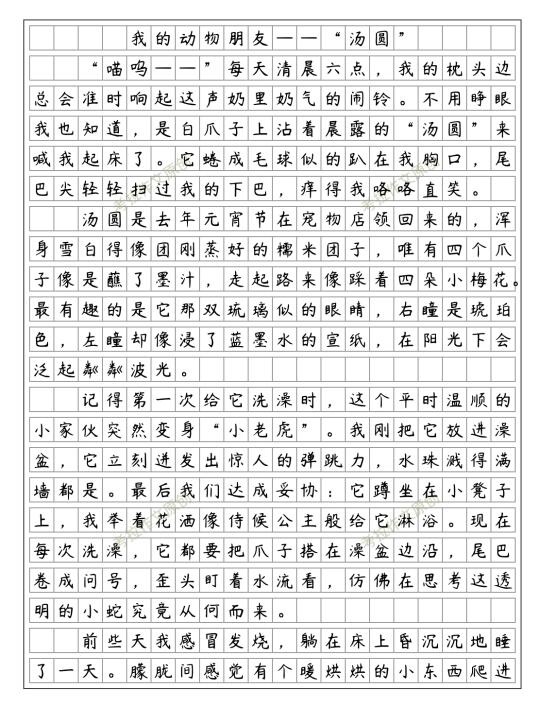 我的动物朋友——“汤圆”

“喵呜——”每天清晨六点，我的枕头边总会准时响起这声奶里奶气的闹铃。不用睁眼我也知道，是白爪子上沾着晨露的“汤圆”来喊我起床了。它蜷成毛球似的趴在我胸口，尾巴尖轻轻扫过我的下巴，痒得我咯咯直笑。

汤圆是去年元宵节在宠物店领回来的，浑身雪白得像团刚蒸好的糯米团子，唯有四个爪子像是蘸了墨汁，走起路来像踩着四朵小梅花。最有趣的是它那双琉璃似的眼睛，右瞳是琥珀色，左瞳却像浸了蓝墨水的宣纸，在阳光下会泛起粼粼波光。

记得第一次给它洗澡时，这个平时温顺的小家伙突然变身“小老虎”。我刚把它放进澡盆，它立刻迸发出惊人的弹跳力，水珠溅得满墙都是。最后我们达成妥协：它蹲坐在小凳子上，我举着花洒像侍候公主般给它淋浴。现在每次洗澡，它都要把爪子搭在澡盆边沿，尾巴卷成问号，歪头盯着水流看，仿佛在思考这透明的小蛇究竟从何而来。

前些天我感冒发烧，躺在床上昏沉沉地睡了一天。朦胧间感觉有个暖烘烘的小东西爬进